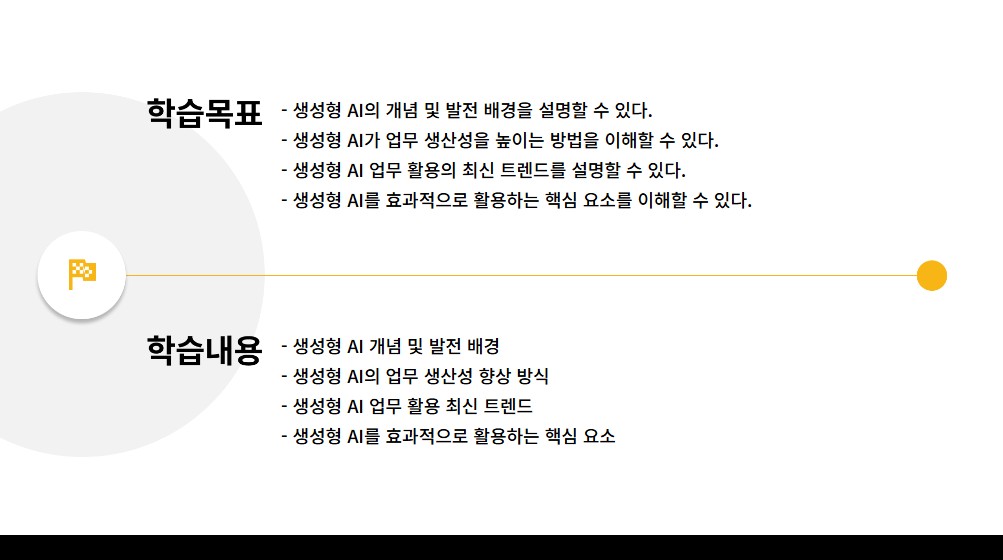 학습목표

- 생성형 AI의 개념 및 발전 배경을 설명할 수 있다.
- 생성형 AI가 업무 생산성을 높이는 방법을 이해할 수 있다.
- 생성형 AI 업무 활용의 최신 트렌드를 설명할 수 있다.
- 생성형 AI를 효과적으로 활용하는 핵심 요소를 이해할 수 있다.

학습내용

- 생성형 AI 개념 및 발전 배경
- 생성형 AI의 업무 생산성 향상 방식
- 생성형 AI 업무 활용 최신 트렌드
- 생성형 AI를 효과적으로 활용하는 핵심 요소